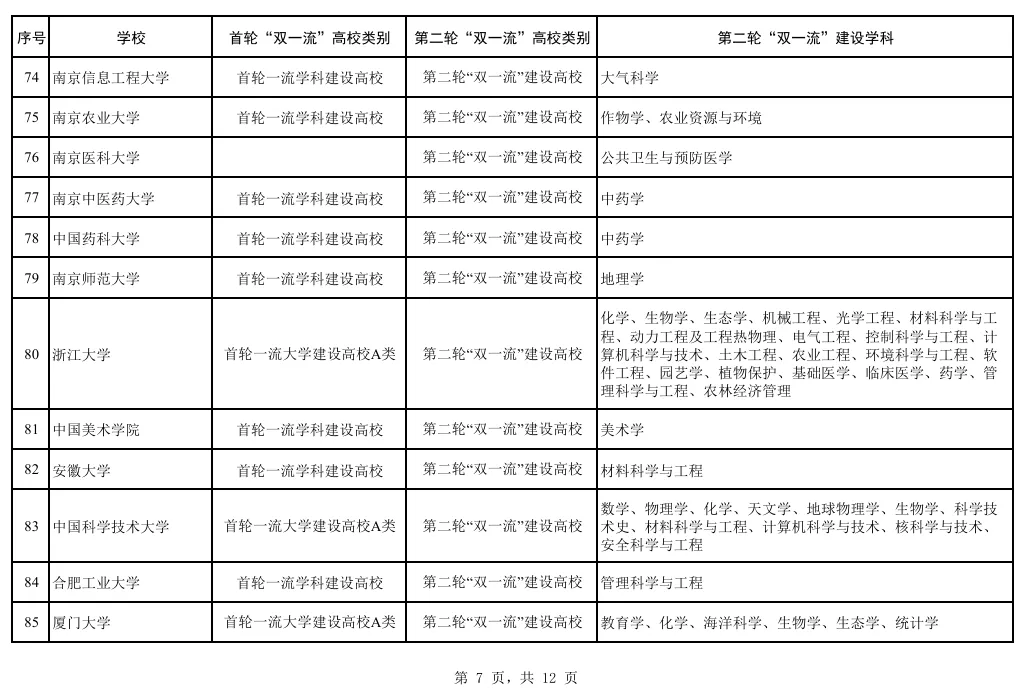 | 序号 | 学校 | 首轮“双一流”高校类别 | 第二轮“双一流”高校类别 | 第二轮“双一流”建设学科 |
|---|---|---|---|---|
| 74 | 南京信息工程大学 | 首轮一流学科建设高校 | 第二轮“双一流”建设高校 | 大气科学 |
| 75 | 南京农业大学 | 首轮一流学科建设高校 | 第二轮“双一流”建设高校 | 作物学、农业资源与环境 |
| 76 | 南京医科大学 |  | 第二轮“双一流”建设高校 | 公共卫生与预防医学 |
| 77 | 南京中医药大学 | 首轮一流学科建设高校 | 第二轮“双一流”建设高校 | 中药学 |
| 78 | 中国药科大学 | 首轮一流学科建设高校 | 第二轮“双一流”建设高校 | 中药学 |
| 79 | 南京师范大学 | 首轮一流学科建设高校 | 第二轮“双一流”建设高校 | 地理学 |
| 80 | 浙江大学 | 首轮一流大学建设高校A类 | 第二轮“双一流”建设高校 | 化学、生物学、生态学、机械工程、光学工程、材料科学与工程、动力工程及工程热物理、电气工程、控制科学与工程、计算机科学与技术、土木工程、农业工程、环境科学与工程、软件工程、园艺学、植物保护、基础医学、临床医学、药学、管理科学与工程、农林经济管理 |
| 81 | 中国美术学院 | 首轮一流学科建设高校 | 第二轮“双一流”建设高校 | 美术学 |
| 82 | 安徽大学 | 首轮一流学科建设高校 | 第二轮“双一流”建设高校 | 材料科学与工程 |
| 83 | 中国科学技术大学 | 首轮一流大学建设高校A类 | 第二轮“双一流”建设高校 | 数学、物理学、化学、天文学、地球物理学、生物学、科学技术史、材料科学与工程、计算机科学与技术、核科学与技术、安全科学与工程 |
| 84 | 合肥工业大学 | 首轮一流学科建设高校 | 第二轮“双一流”建设高校 | 管理科学与工程 |
| 85 | 厦门大学 | 首轮一流大学建设高校A类 | 第二轮“双一流”建设高校 | 教育学、化学、海洋科学、生物学、生态学、统计学 |

第 7 页，共 12 页